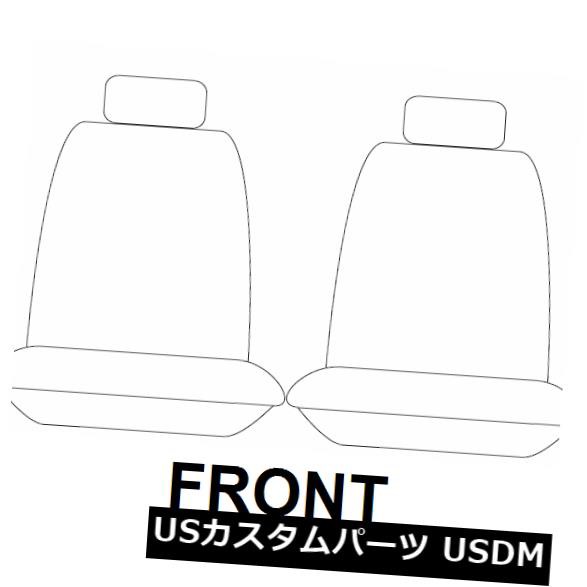 FRONT

USカスタムパーツ USDM